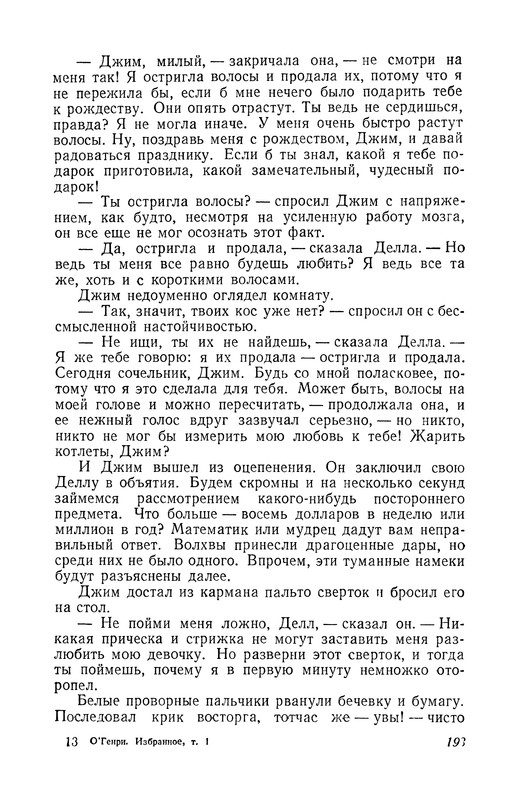 — Джим, милый, — закричала она, — не смотри на меня так! Я остригла волосы и продала их, потому что я не пережила бы, если б мне нечего было подарить тебе к рождеству. Они опять отрастут. Ты ведь не сердишься, правда? Я не могла иначе. У меня очень быстро растут волосы. Ну, поздравь меня с рождеством, Джим, и давай радоваться празднику. Если б ты знал, какой я тебе подарок приготовила, какой замечательный, чудесный подарок!

— Ты остригла волосы? — спросил Джим с напряжением, как будто, несмотря на усиленную работу мозга, он все еще не мог осознать этот факт.

— Да, остригла и продала, — сказала Делла. — Но ведь ты меня все равно будешь любить? Я ведь все та же, хоть и с короткими волосами.

Джим недоуменно оглядел комнату.

— Так, значит, твоих кос уже нет? — спросил он с бессмысленной настойчивостью.

— Не ищи, ты их не найдешь, — сказала Делла. — Я же тебе говорю: я их продала — остригла и продала. Сегодня сочельник, Джим. Будь со мной поласковее, потому что я это сделала для тебя. Может быть, волосы на моей голове и можно пересчитать, — продолжала она, и ее нежный голос вдруг зазвучал серьезно, — но никто, никто не мог бы измерить мою любовь к тебе! Жарить котлеты, Джим?

И Джим вышел из оцепенения. Он заключил свою Деллу в объятия. Будем скромны и на несколько секунд займемся рассмотрением какого-нибудь постороннего предмета. Что больше — восемь долларов в неделю или миллион в год? Математик или мудрец дадут вам неправильный ответ. Волхвы принесли драгоценные дары, но среди них не было одного. Впрочем, эти туманные намеки будут разъяснены далее.

Джим достал из кармана пальто сверток и бросил его на стол.

— Не пойми меня ложно, Делл, — сказал он. — Никакая прическа и стрижка не могут заставить меня разлюбить мою девочку. Но разверни этот сверток, и тогда ты поймешь, почему я в первую минуту немножко оторопел.

Белые проворные пальчики рванули бечевку и бумагу. Последовал крик восторга, тотчас же — увы! — чисто

13 О'Генри. Избранное, т. 1 193